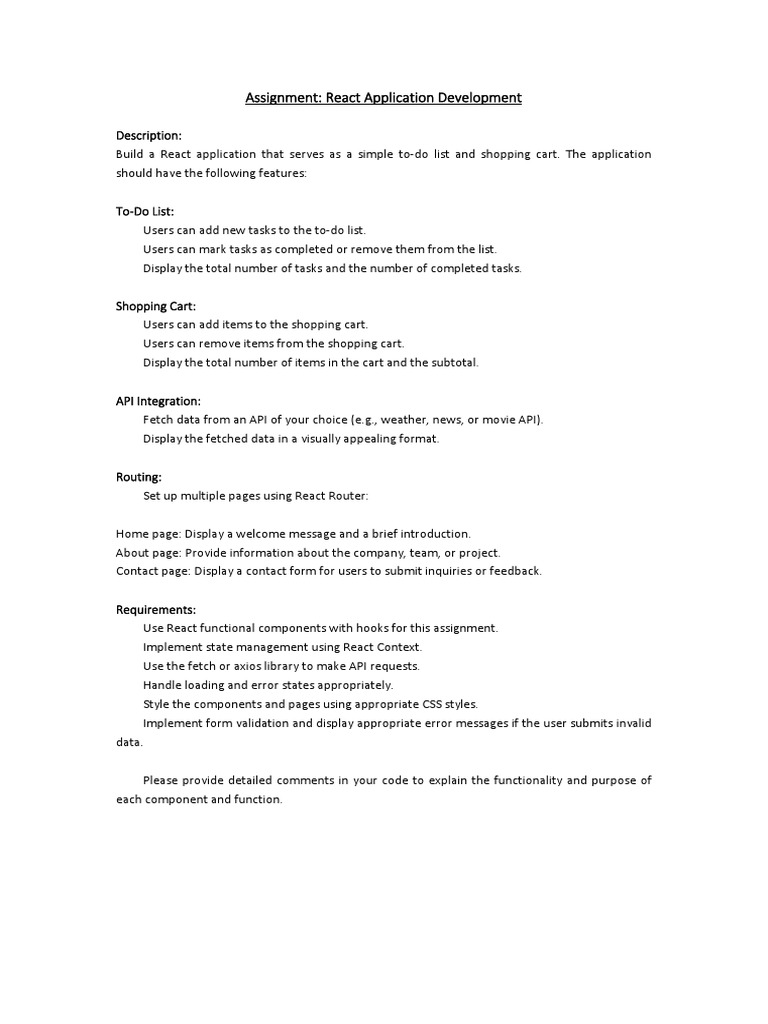 Assignment: React Application Development

Description:
Build a React application that serves as a simple to-do list and shopping cart. The application should have the following features:

To-Do List:
Users can add new tasks to the to-do list.
Users can mark tasks as completed or remove them from the list.
Display the total number of tasks and the number of completed tasks.

Shopping Cart:
Users can add items to the shopping cart.
Users can remove items from the shopping cart.
Display the total number of items in the cart and the subtotal.

API Integration:
Fetch data from an API of your choice (e.g., weather, news, or movie API).
Display the fetched data in a visually appealing format.

Routing:
Set up multiple pages using React Router:

Home page: Display a welcome message and a brief introduction.
About page: Provide information about the company, team, or project.
Contact page: Display a contact form for users to submit inquiries or feedback.

Requirements:
Use React functional components with hooks for this assignment.
Implement state management using React Context.
Use the fetch or axios library to make API requests.
Handle loading and error states appropriately.
Style the components and pages using appropriate CSS styles.
Implement form validation and display appropriate error messages if the user submits invalid data.

Please provide detailed comments in your code to explain the functionality and purpose of each component and function.